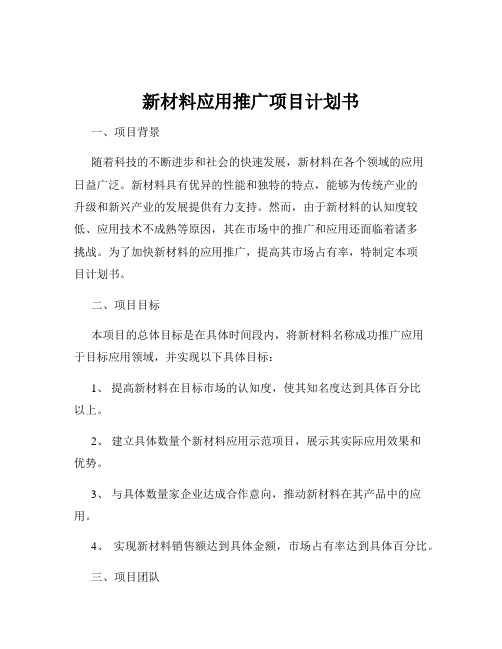 新材料应用推广项目计划书

一、项目背景

随着科技的不断进步和社会的快速发展，新材料在各个领域的应用日益广泛。新材料具有优异的性能和独特的特点，能够为传统产业的升级和新兴产业的发展提供有力支持。然而，由于新材料的认知度较低、应用技术不成熟等原因，其在市场中的推广和应用还面临着诸多挑战。为了加快新材料的应用推广，提高其市场占有率，特制定本项目计划书。

二、项目目标

本项目的总体目标是在具体时间段内，将新材料名称成功推广应用于目标应用领域，并实现以下具体目标：

1、 提高新材料在目标市场的认知度，使其知名度达到具体百分比以上。

2、 建立具体数量个新材料应用示范项目，展示其实际应用效果和优势。

3、 与具体数量家企业达成合作意向，推动新材料在其产品中的应用。

4、 实现新材料销售额达到具体金额，市场占有率达到具体百分比。

三、项目团队